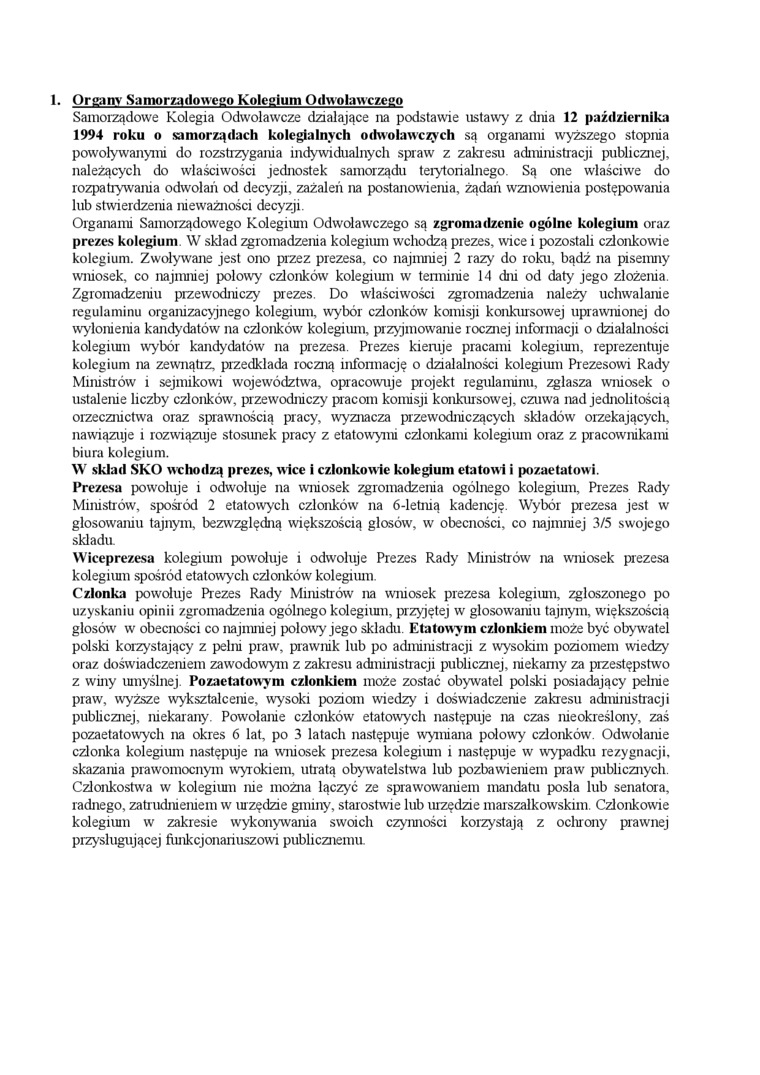 1. Organy Samorządowego Kolegium Odwoławczego

Samorządowe Kolegia Odwoławcze działające na podstawie ustawy z dnia 12 października 1994 roku o samorządach kolegialnych odwoławczych są organami wyższego stopnia powoływanymi do rozstrzygania indywidualnych spraw z zakresu administracji publicznej, należących do właściwości jednostek samorządu terytorialnego. Są one właściwe do rozpatrywania odwołań od decyzji, zażaleń na postanowienia, żądań wznowienia postępowania lub stwierdzenia nieważności decyzji.

Organami Samorządowego Kolegium Odwoławczego są zgromadzenie ogólne kolegium oraz prezes kolegium. W skład zgromadzenia kolegium wchodzą prezes, wice i pozostali członkowie kolegium. Zwoływane jest ono przez prezesa, co najmniej 2 razy do roku, bądź na pisemny wniosek, co najmniej połowy członków kolegium w terminie 14 dni od daty jego złożenia. Zgromadzeniu przewodniczy prezes. Do właściwości zgromadzenia należy uchwalanie regulaminu organizacyjnego kolegium, wybór członków komisji konkursowej uprawnionej do wyłonienia kandydatów na członków kolegium, przyjmowanie rocznej informacji o działalności kolegium wybór kandydatów na prezesa. Prezes kieruje pracami kolegium, reprezentuje kolegium na zewnątrz, przedkłada roczną informację o działalności kolegium Prezesowi Rady Ministrów i sejmikowi województwa, opracowuje projekt regulaminu, zgłasza wniosek o ustalenie liczby członków, przewodniczy pracom komisji konkursowej, czuwa nad jednolitością orzecznictwa oraz sprawnością pracy, wyznacza przewodniczących składów orzekających, nawiązuje i rozwiązuje stosunek pracy z etatowymi członkami kolegium oraz z pracownikami biura kolegium.

W skład SKO wchodzą prezes, wice i członkowie kolegium etatowi i pozaetatowi.

Prezesa powołuje i odwołuje na wniosek zgromadzenia ogólnego kolegium, Prezes Rady Ministrów, spośród 2 etatowych członków na 6-letnią kadencję. Wybór prezesa jest w głosowaniu tajnym, bezwzględną większością głosów, w obecności, co najmniej 3/5 swojego składu.

Wiceprezesa kolegium powołuje i odwołuje Prezes Rady Ministrów na wniosek prezesa kolegium spośród etatowych członków kolegium.

Członka powołuje Prezes Rady Ministrów na wniosek prezesa kolegium, zgłoszonego po uzyskaniu opinii zgromadzenia ogólnego kolegium, przyjętej w głosowaniu tajnym, większością głosów w obecności co najmniej połowy jego składu. Etatowym członkiem może być obywatel polski korzystający z pełni praw, prawnik lub po administracji z wysokim poziomem wiedzy oraz doświadczeniem zawodowym z zakresu administracji publicznej, niekarny za przestępstwo z winy umyślnej. Pozaetatowym członkiem może zostać obywatel polski posiadający pełnie praw, wyższe wykształcenie, wysoki poziom wiedzy i doświadczenie zakresu administracji publicznej, niekarany. Powołanie członków etatowych następuje na czas nieokreślony, zaś pozaetatowych na okres 6 lat, po 3 latach następuje wymiana połowy członków. Odwołanie członka kolegium następuje na wniosek prezesa kolegium i następuje w wypadku rezygnacji, skazania prawomocnym wyrokiem, utratą obywatelstwa lub pozbawieniem praw publicznych. Członkostwa w kolegium nie można łączyć ze sprawowaniem mandatu posła lub senatora, radnego, zatrudnieniem w urzędzie gminy, starostwie lub urzędzie marszałkowskim. Członkowie kolegium w zakresie wykonywania swoich czynności korzystają z ochrony prawnej przysługującej funkcjonariuszowi publicznemu.